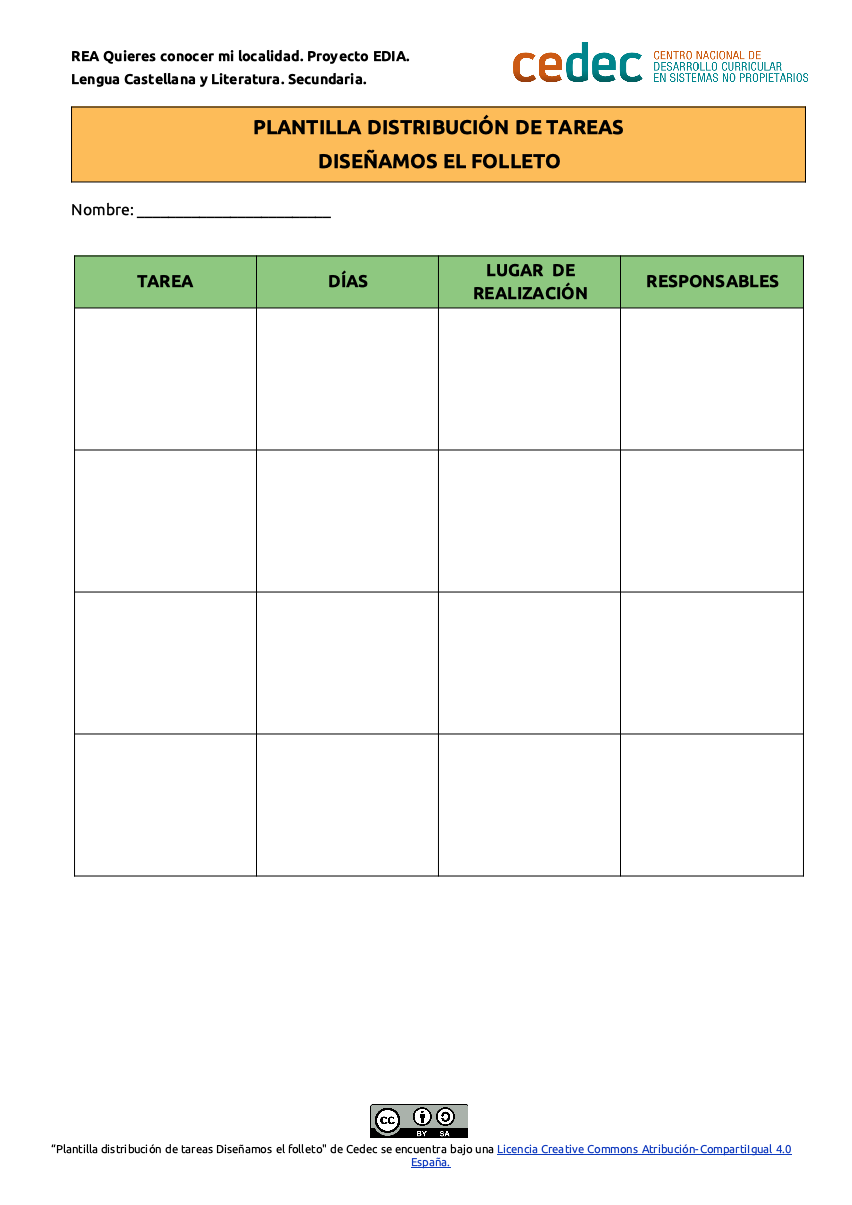 REA Quieres conocer mi localidad. Proyecto EDIA.
Lengua Castellana y Literatura. Secundaria.

cedec CENTRO NACIONAL DE DESARROLLO CURRICULAR EN SISTEMAS NO PROPIETARIOS

PLANTILLA DISTRIBUCIÓN DE TAREAS
DISEÑAMOS EL FOLLETO

Nombre: ________________________

| TAREA | DÍAS | LUGAR DE REALIZACIÓN | RESPONSABLES |
|---|---|---|---|
| | | | |
| | | | |
| | | | |
| | | | |

cc BY SA

"Plantilla distribución de tareas Diseñamos el folleto" de Cedec se encuentra bajo una Licencia Creative Commons Atribución-CompartirIgual 4.0 España.